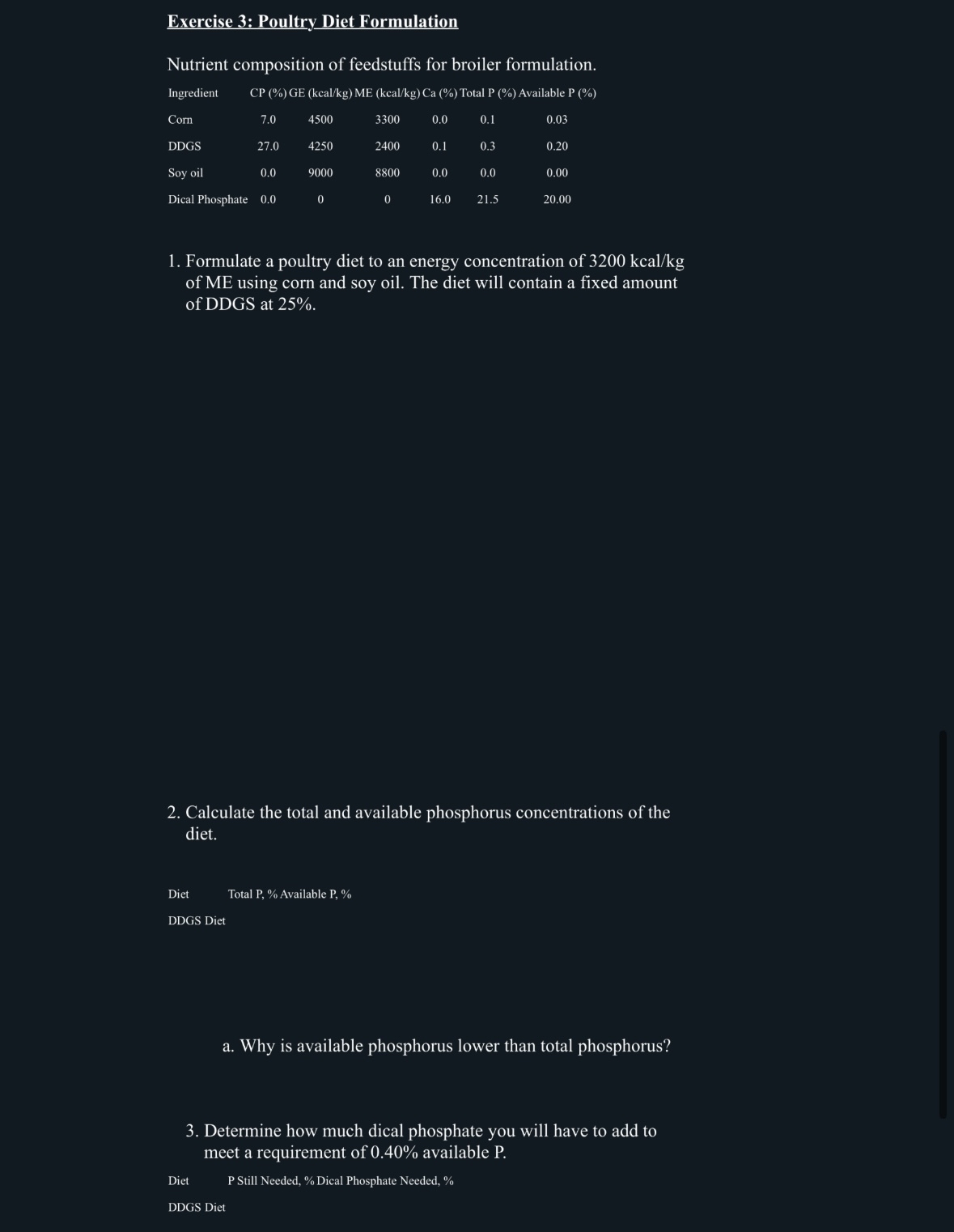 Exercise 3: Poultry Diet Formulation

Nutrient composition of feedstuffs for broiler formulation.

| Ingredient | CP (%) | GE (kcal/kg) | ME (kcal/kg) | Ca (%) | Total P (%) | Available P (%) |
|---|---|---|---|---|---|---|
| Corn | 7.0 | 4500 | 3300 | 0.0 | 0.1 | 0.03 |
| DDGS | 27.0 | 4250 | 2400 | 0.1 | 0.3 | 0.20 |
| Soy oil | 0.0 | 9000 | 8800 | 0.0 | 0.0 | 0.00 |
| Dical Phosphate | 0.0 | 0 | 0 | 16.0 | 21.5 | 20.00 |

1. Formulate a poultry diet to an energy concentration of 3200 kcal/kg of ME using corn and soy oil. The diet will contain a fixed amount of DDGS at 25%.

2. Calculate the total and available phosphorus concentrations of the diet.

| Diet | Total P, % | Available P, % |
|---|---|---|
| DDGS Diet | | |

a. Why is available phosphorus lower than total phosphorus?

3. Determine how much dical phosphate you will have to add to meet a requirement of 0.40% available P.

| Diet | P Still Needed, % | Dical Phosphate Needed, % |
|---|---|---|
| DDGS Diet | | |